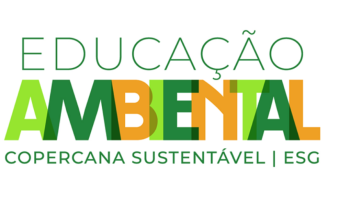 EDUCAÇÃO
AMBIENTAL
COPERCANA SUSTENTÁVEL | ESG